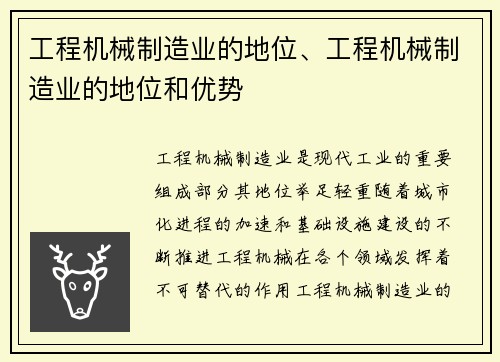 工程机械制造业的地位、工程机械制造业的地位和优势

工程机械制造业是现代工业的重要组成部分其地位举足轻重随着城市化进程的加速和基础设施建设的不断推进工程机械在各个领域发挥着不可替代的作用工程机械制造业的